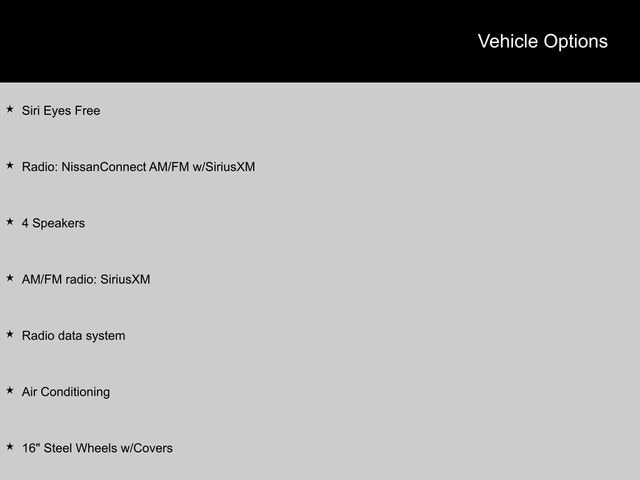 Vehicle Options

★ Siri Eyes Free

★ Radio: NissanConnect AM/FM w/SiriusXM

★ 4 Speakers

★ AM/FM radio: SiriusXM

★ Radio data system

★ Air Conditioning

★ 16" Steel Wheels w/Covers